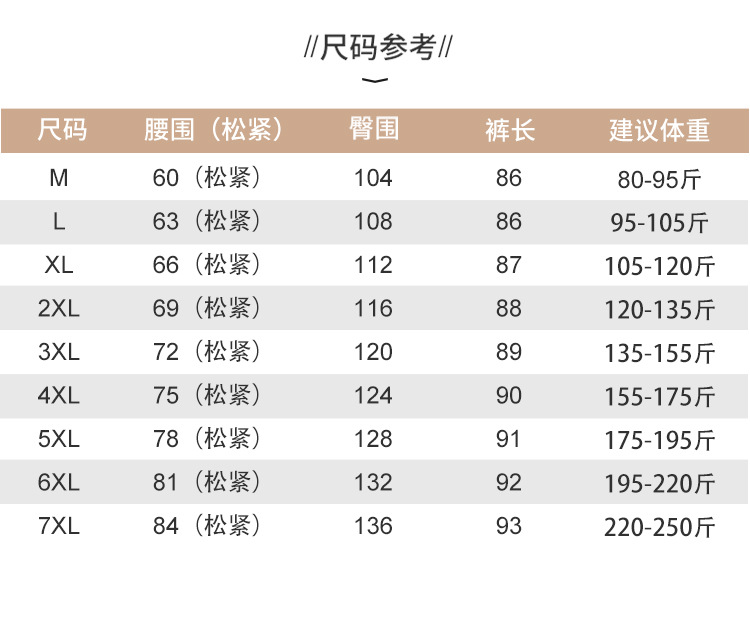 //尺码参考//

| 尺码 | 腰围（松紧） | 臀围 | 裤长 | 建议体重 |
|---|---|---|---|---|
| M | 60（松紧） | 104 | 86 | 80-95斤 |
| L | 63（松紧） | 108 | 86 | 95-105斤 |
| XL | 66（松紧） | 112 | 87 | 105-120斤 |
| 2XL | 69（松紧） | 116 | 88 | 120-135斤 |
| 3XL | 72（松紧） | 120 | 89 | 135-155斤 |
| 4XL | 75（松紧） | 124 | 90 | 155-175斤 |
| 5XL | 78（松紧） | 128 | 91 | 175-195斤 |
| 6XL | 81（松紧） | 132 | 92 | 195-220斤 |
| 7XL | 84（松紧） | 136 | 93 | 220-250斤 |